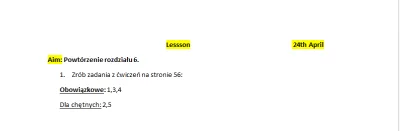 Lessson 24th April

Aim: Powtórzenie rozdziału 6.

1. Zrób zadania z ćwiczeń na stronie 56:

Obowiązkowe: 1,3,4

Dla chętnych: 2,5